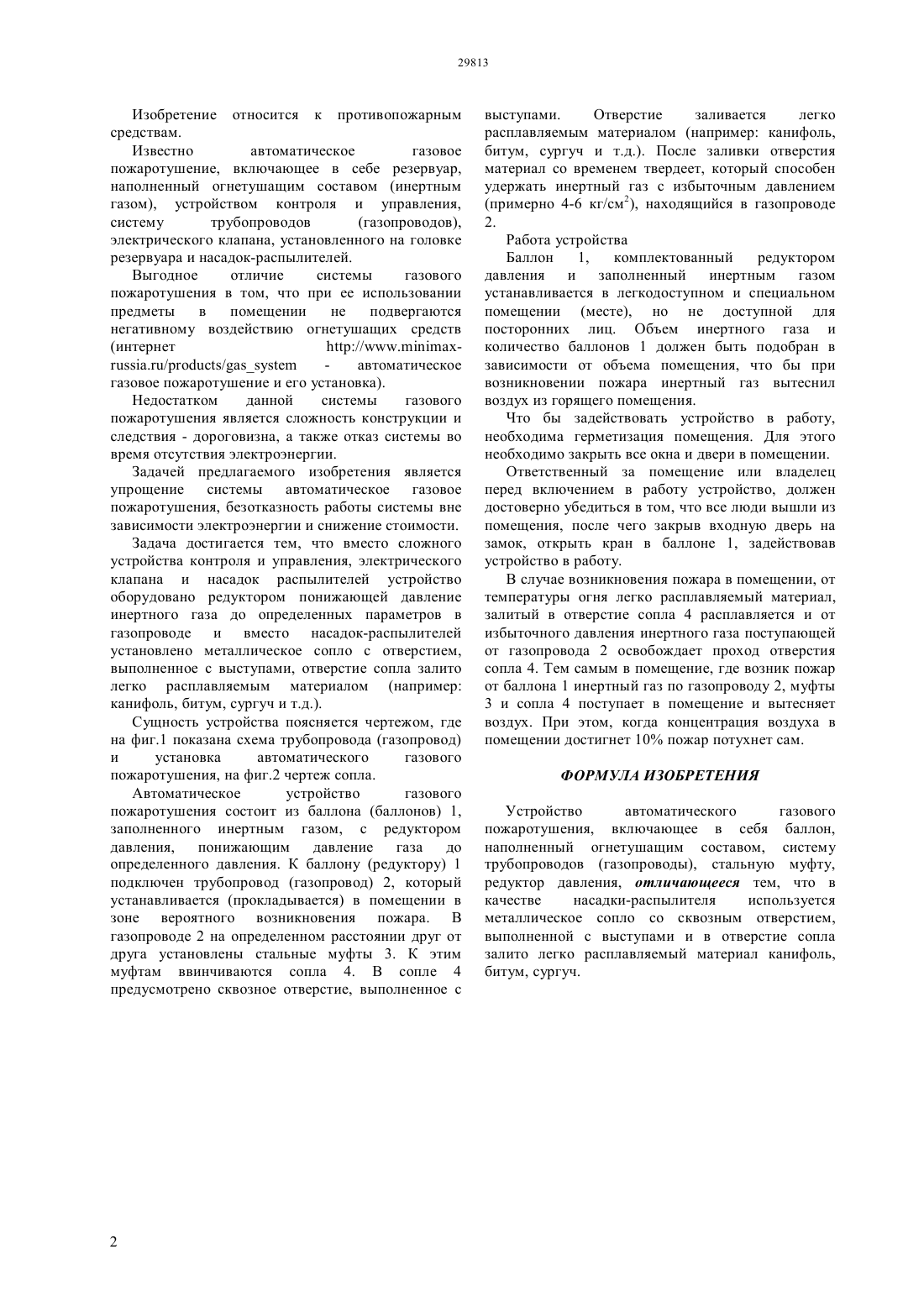 29813

Изобретение относится к противопожарным средствам.

Известно автоматическое газовое пожаротушение, включающее в себе резервуар, наполненный огнетушащим составом (инертным газом), устройством контроля и управления, систему трубопроводов (газопроводов), электрического клапана, установленного на головке резервуара и насадок-распылителей.

Выгодное отличие системы газового пожаротушения в том, что при ее использовании предметы в помещении не подвергаются негативному воздействию огнетушащих средств (интернет http://www.minimax-russia.ru/products/gas_system - автоматическое газовое пожаротушение и его установка).

Недостатком данной системы газового пожаротушения является сложность конструкции и следствия - дороговизна, а также отказ системы во время отсутствия электроэнергии.

Задачей предлагаемого изобретения является упрощение системы автоматическое газовое пожаротушения, безотказность работы системы вне зависимости электроэнергии и снижение стоимости.

Задача достигается тем, что вместо сложного устройства контроля и управления, электрического клапана и насадок распылителей устройство оборудовано редуктором понижающей давление инертного газа до определенных параметров в газопроводе и вместо насадок-распылителей установлено металлическое сопло с отверстием, выполненное с выступами, отверстие сопла залито легко расплавляемым материалом (например: канифоль, битум, сургуч и т.д.).

Сущность устройства поясняется чертежом, где на фиг.1 показана схема трубопровода (газопровод) и установка автоматического газового пожаротушения, на фиг.2 чертеж сопла.

Автоматическое устройство газового пожаротушения состоит из баллона (баллонов) 1, заполненного инертным газом, с редуктором давления, понижающим давление газа до определенного давления. К баллону (редуктору) 1 подключен трубопровод (газопровод) 2, который устанавливается (прокладывается) в помещении в зоне вероятного возникновения пожара. В газопроводе 2 на определенном расстоянии друг от друга установлены стальные муфты 3. К этим муфтам ввинчиваются сопла 4. В сопле 4 предусмотрено сквозное отверстие, выполненное с выступами. Отверстие заливается легко расплавляемым материалом (например: канифоль, битум, сургуч и т.д.). После заливки отверстия материал со временем твердеет, который способен удержать инертный газ с избыточным давлением (примерно 4-6 кг/см$^2$), находящийся в газопроводе 2.

Работа устройства

Баллон 1, комплектованный редуктором давления и заполненный инертным газом устанавливается в легкодоступном и специальном помещении (месте), но не доступной для посторонних лиц. Объем инертного газа и количество баллонов 1 должен быть подобран в зависимости от объема помещения, что бы при возникновении пожара инертный газ вытеснил воздух из горящего помещения.

Что бы задействовать устройство в работу, необходима герметизация помещения. Для этого необходимо закрыть все окна и двери в помещении.

Ответственный за помещение или владелец перед включением в работу устройство, должен достоверно убедиться в том, что все люди вышли из помещения, после чего закрыв входную дверь на замок, открыть кран в баллоне 1, задействовав устройство в работу.

В случае возникновения пожара в помещении, от температуры огня легко расплавляемый материал, залитый в отверстие сопла 4 расплавляется и от избыточного давления инертного газа поступающей от газопровода 2 освобождает проход отверстия сопла 4. Тем самым в помещение, где возник пожар от баллона 1 инертный газ по газопроводу 2, муфты 3 и сопла 4 поступает в помещение и вытесняет воздух. При этом, когда концентрация воздуха в помещении достигнет 10% пожар потухнет сам.

ФОРМУЛА ИЗОБРЕТЕНИЯ

Устройство автоматического газового пожаротушения, включающее в себя баллон, наполненный огнетушащим составом, систему трубопроводов (газопроводы), стальную муфту, редуктор давления, отличающееся тем, что в качестве насадки-распылителя используется металлическое сопло со сквозным отверстием, выполненной с выступами и в отверстие сопла залито легко расплавляемый материал канифоль, битум, сургуч.

2